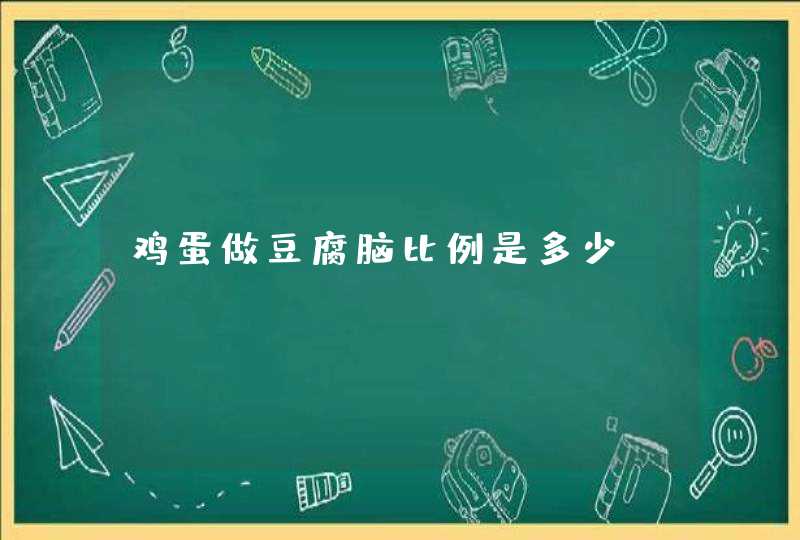 鸡蛋做豆腐脑比例是多少